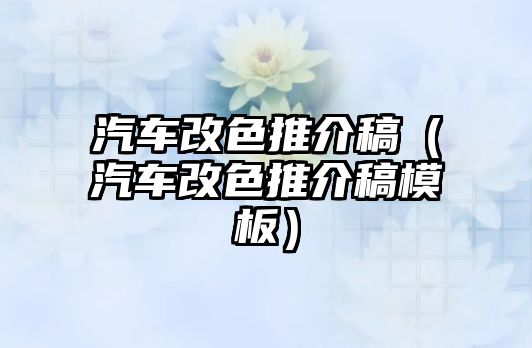 汽车改色推介稿（汽车改色推介稿模板）